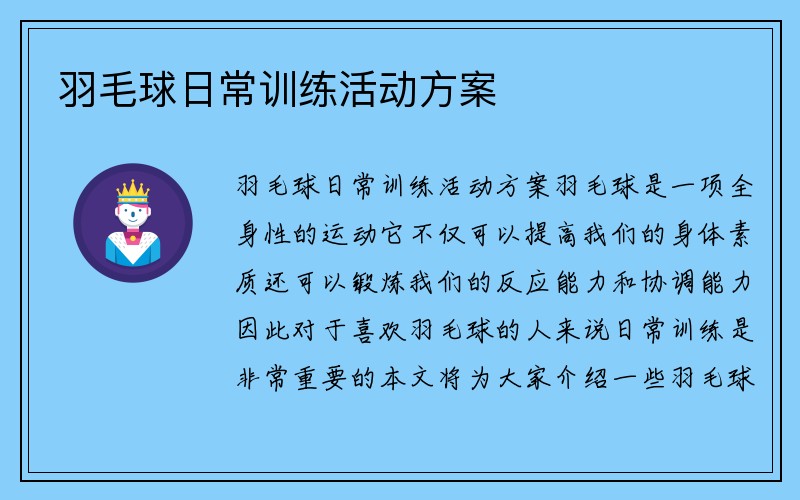 羽毛球日常训练活动方案

羽毛球日常训练活动方案羽毛球是一项全身性的运动它不仅可以提高我们的身体素质还可以锻炼我们的反应能力和协调能力因此对于喜欢羽毛球的人来说日常训练是非常重要的本文将为大家介绍一些羽毛球